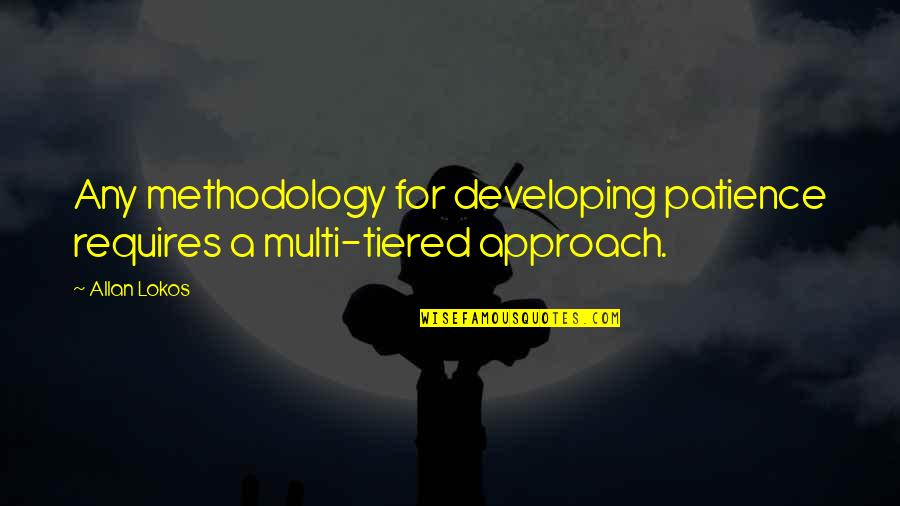 Any methodology for developing patience requires a multi-tiered approach.

~ Allan Lokos

WISEFAMOUSQUOTES.COM